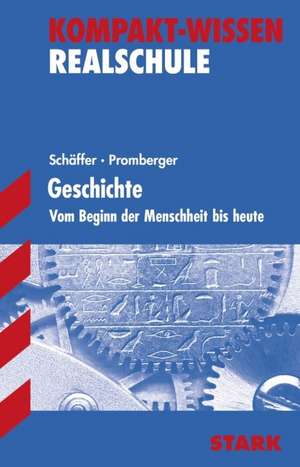 KOMPAKT-WISSEN
REALSCHULE

Schäffer · Promberger

Geschichte

Vom Beginn der Menschheit bis heute

STARK